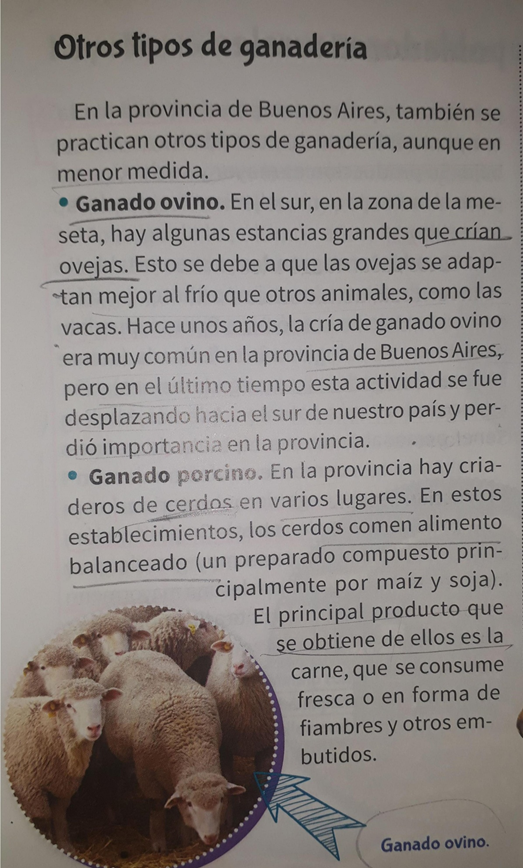 Otros tipos de ganadería

En la provincia de Buenos Aires, también se practican otros tipos de ganadería, aunque en menor medida.

• Ganado ovino. En el sur, en la zona de la meseta, hay algunas estancias grandes que crían ovejas. Esto se debe a que las ovejas se adaptan mejor al frío que otros animales, como las vacas. Hace unos años, la cría de ganado ovino era muy común en la provincia de Buenos Aires, pero en el último tiempo esta actividad se fue desplazando hacia el sur de nuestro país y perdió importancia en la provincia.

• Ganado porcino. En la provincia hay criaderos de cerdos en varios lugares. En estos establecimientos, los cerdos comen alimento balanceado (un preparado compuesto principalmente por maíz y soja). El principal producto que se obtiene de ellos es la carne, que se consume fresca o en forma de fiambres y otros embutidos.

Ganado ovino.